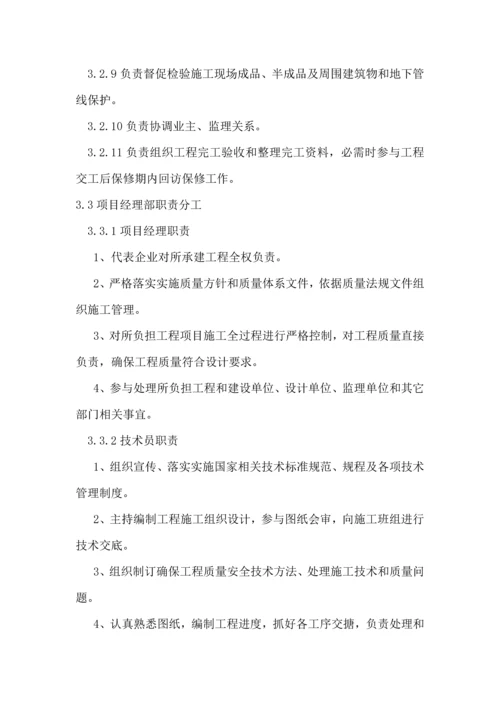 3.2.9 负责督促检验施工现场成品、半成品及周围建筑物和地下管线保护。

3.2.10 负责协调业主、监理关系。

3.2.11 负责组织工程完工验收和整理完工资料，必需时参与工程交工后保修期内回访保修工作。

3.3 项目经理部职责分工

3.3.1 项目经理职责

1、代表企业对所承建工程全权负责。

2、严格落实实施质量方针和质量体系文件，依据质量法规文件组织施工管理。

3、对所负担工程项目施工全过程进行严格控制，对工程质量直接负责，确保工程质量符合设计要求。

4、参与处理所负担工程和建设单位、设计单位、监理单位和其它部门相关事宜。

3.3.2 技术员职责

1、组织宣传、落实实施国家相关技术标准规范、规程及各项技术管理制度。

2、主持编制工程施工组织设计，参与图纸会审，向施工班组进行技术交底。

3、组织制订确保工程质量安全技术方法、处理施工技术和质量问题。

4、认真熟悉图纸，编制工程进度，抓好各工序交搪，负责处理和